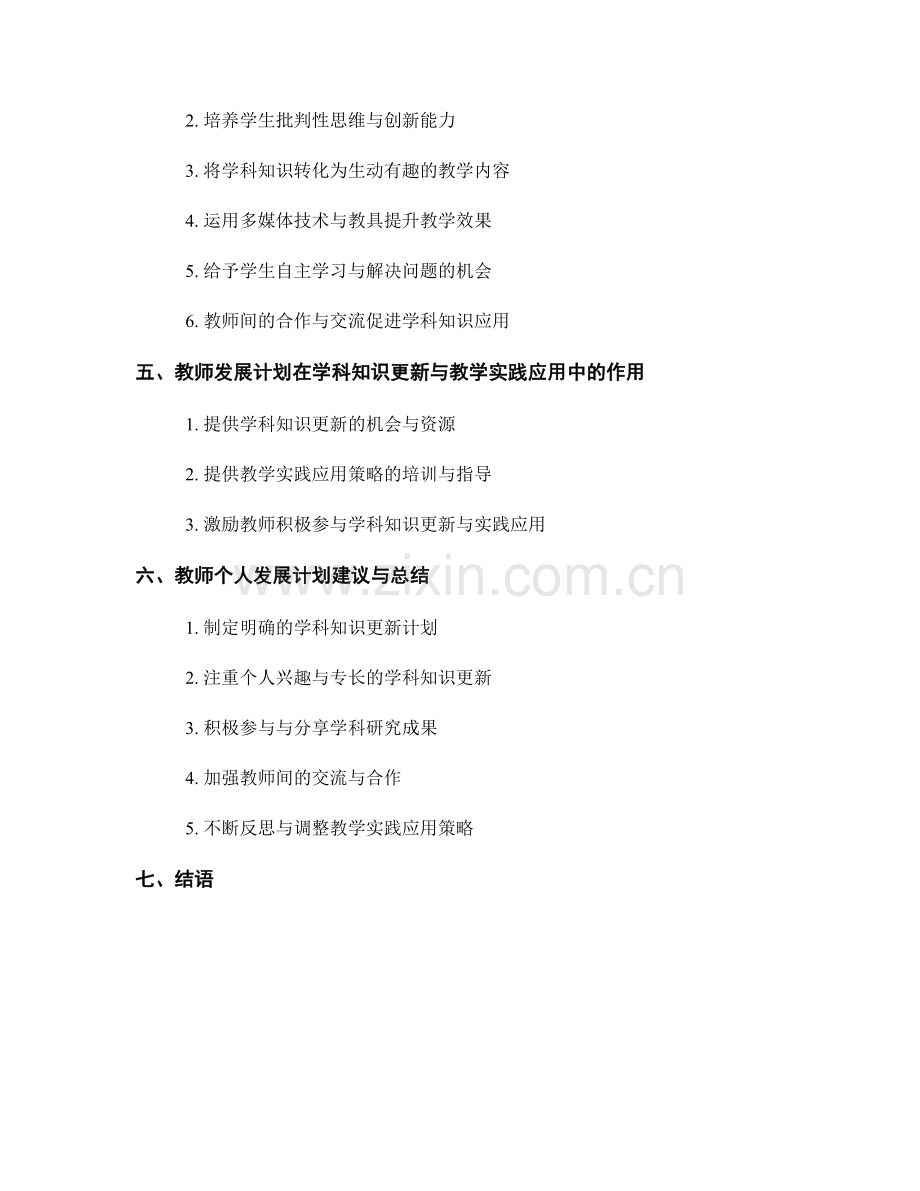 2. 培养学生批判性思维与创新能力

3. 将学科知识转化为生动有趣的教学内容

4. 运用多媒体技术与教具提升教学效果

5. 给予学生自主学习与解决问题的机会

6. 教师间的合作与交流促进学科知识应用

五、教师发展计划在学科知识更新与教学实践应用中的作用

1. 提供学科知识更新的机会与资源

2. 提供教学实践应用策略的培训与指导

3. 激励教师积极参与学科知识更新与实践应用

六、教师个人发展计划建议与总结

1. 制定明确的学科知识更新计划

2. 注重个人兴趣与专长的学科知识更新

3. 积极参与与分享学科研究成果

4. 加强教师间的交流与合作

5. 不断反思与调整教学实践应用策略

七、结语

www.zixin.com.cn